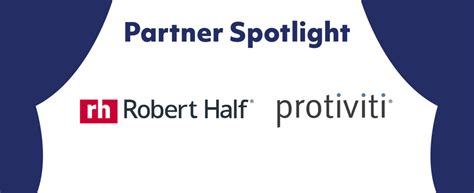 Partner Spotlight

rh Robert Half®

protiviti®